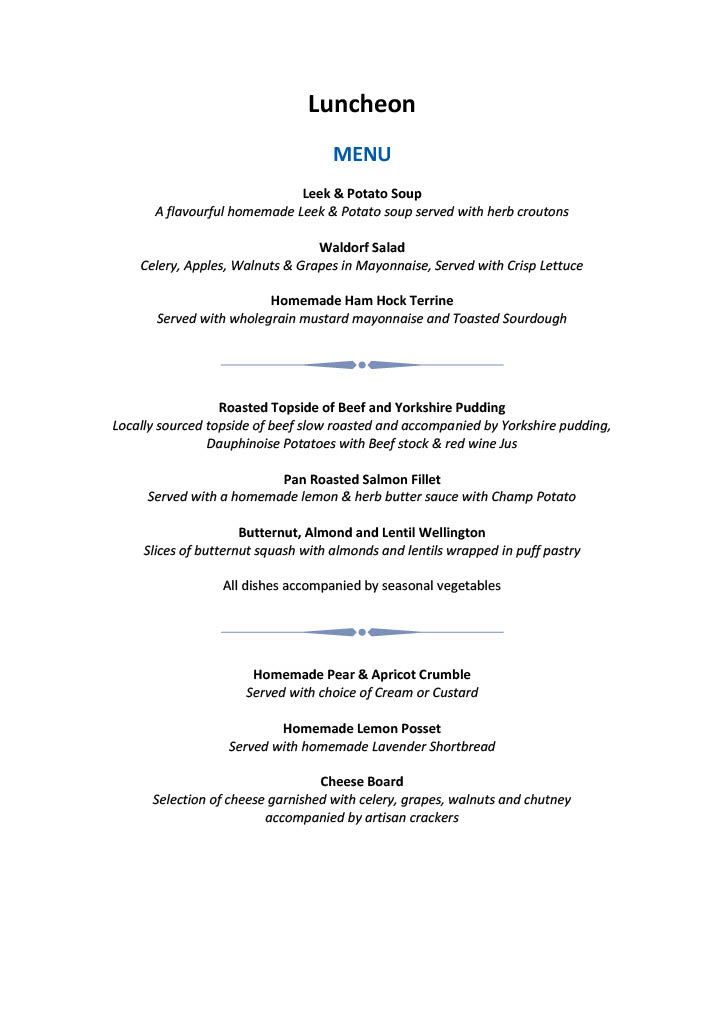 Luncheon

MENU

Leek & Potato Soup
A flavourful homemade Leek & Potato soup served with herb croutons

Waldorf Salad
Celery, Apples, Walnuts & Grapes in Mayonnaise, Served with Crisp Lettuce

Homemade Ham Hock Terrine
Served with wholegrain mustard mayonnaise and Toasted Sourdough

Roasted Topside of Beef and Yorkshire Pudding
Locally sourced topside of beef slow roasted and accompanied by Yorkshire pudding, Dauphinoise Potatoes with Beef stock & red wine Jus

Pan Roasted Salmon Fillet
Served with a homemade lemon & herb butter sauce with Champ Potato

Butternut, Almond and Lentil Wellington
Slices of butternut squash with almonds and lentils wrapped in puff pastry

All dishes accompanied by seasonal vegetables

Homemade Pear & Apricot Crumble
Served with choice of Cream or Custard

Homemade Lemon Posset
Served with homemade Lavender Shortbread

Cheese Board
Selection of cheese garnished with celery, grapes, walnuts and chutney accompanied by artisan crackers